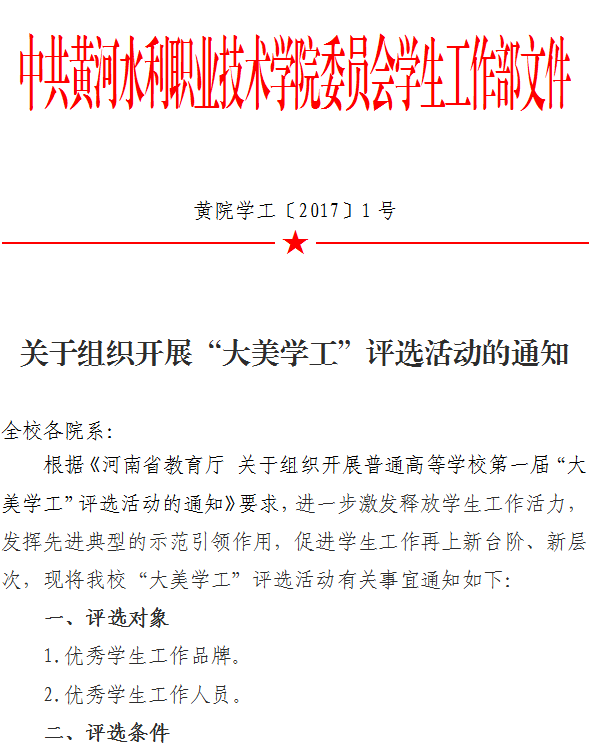 中共黄河水利职业技术学院委员会学生工作部文件

黄院学工〔2017〕1 号

关于组织开展“大美学工”评选活动的通知

全校各院系：

根据《河南省教育厅 关于组织开展普通高等学校第一届“大美学工”评选活动的通知》要求，进一步激发释放学生工作活力，发挥先进典型的示范引领作用，促进学生工作再上新台阶、新层次，现将我校“大美学工”评选活动有关事宜通知如下：

一、评选对象

1.优秀学生工作品牌。

2.优秀学生工作人员。

二、评选条件